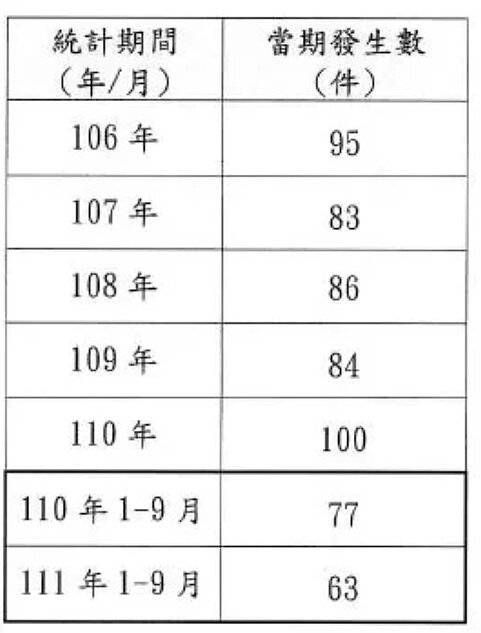 | 統計期間（年/月） | 當期發生數（件） |
|---|---|
| 106 年 | 95 |
| 107 年 | 83 |
| 108 年 | 86 |
| 109 年 | 84 |
| 110 年 | 100 |
| 110 年 1-9 月 | 77 |
| 111 年 1-9 月 | 63 |